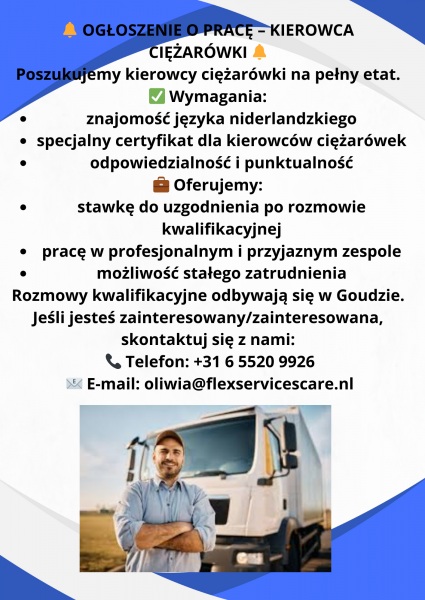 🔔 OGŁOSZENIE O PRACĘ – KIEROWCA CIĘŻARÓWKI 🔔
Poszukujemy kierowcy ciężarówki na pełny etat.
✅ Wymagania:
• znajomość języka niderlandzkiego
• specjalny certyfikat dla kierowców ciężarówek
• odpowiedzialność i punktualność
💼 Oferujemy:
• stawkę do uzgodnienia po rozmowie kwalifikacyjnej
• pracę w profesjonalnym i przyjaznym zespole
• możliwość stałego zatrudnienia
Rozmowy kwalifikacyjne odbywają się w Goudzie.
Jeśli jesteś zainteresowany/zainteresowana, skontaktuj się z nami:
📞 Telefon: +31 6 5520 9926
📧 E-mail: oliwia@flexservicescare.nl